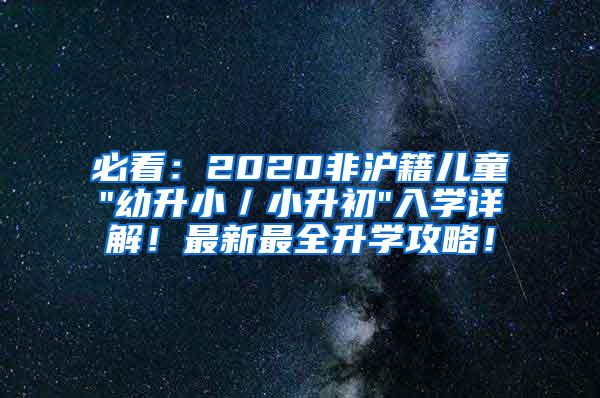 必看：2020非沪籍儿童"幼升小／小升初"入学详解！最新最全升学攻略！